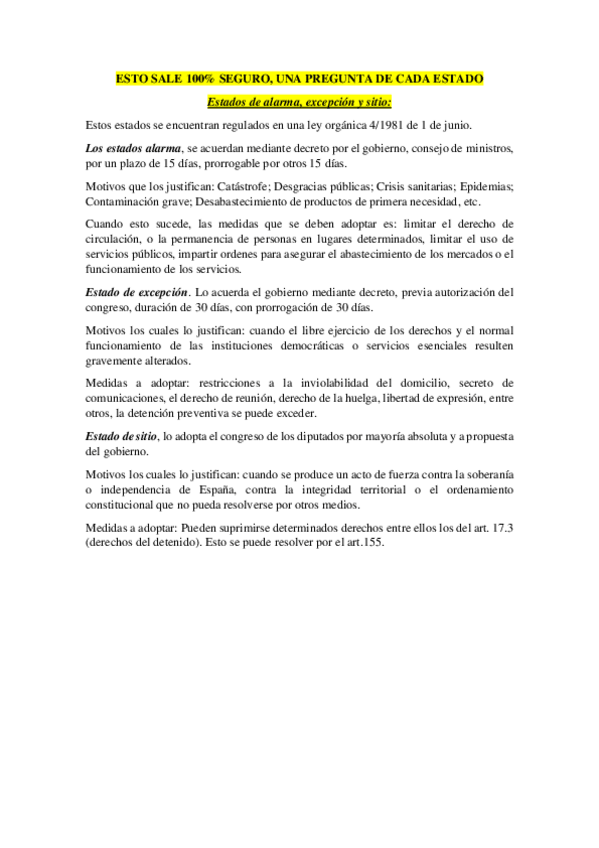 ESTO SALE 100% SEGURO, UNA PREGUNTA DE CADA ESTADO

Estados de alarma, excepción y sitio:

Estos estados se encuentran regulados en una ley orgánica 4/1981 de 1 de junio.

Los estados alarma, se acuerdan mediante decreto por el gobierno, consejo de ministros, por un plazo de 15 días, prorrogable por otros 15 días.

Motivos que los justifican: Catástrofe; Desgracias públicas; Crisis sanitarias; Epidemias; Contaminación grave; Desabastecimiento de productos de primera necesidad, etc.

Cuando esto sucede, las medidas que se deben adoptar es: limitar el derecho de circulación, o la permanencia de personas en lugares determinados, limitar el uso de servicios públicos, impartir ordenes para asegurar el abastecimiento de los mercados o el funcionamiento de los servicios.

Estado de excepción. Lo acuerda el gobierno mediante decreto, previa autorización del congreso, duración de 30 días, con prorrogación de 30 días.

Motivos los cuales lo justifican: cuando el libre ejercicio de los derechos y el normal funcionamiento de las instituciones democráticas o servicios esenciales resulten gravemente alterados.

Medidas a adoptar: restricciones a la inviolabilidad del domicilio, secreto de comunicaciones, el derecho de reunión, derecho de la huelga, libertad de expresión, entre otros, la detención preventiva se puede exceder.

Estado de sitio, lo adopta el congreso de los diputados por mayoría absoluta y a propuesta del gobierno.

Motivos los cuales lo justifican: cuando se produce un acto de fuerza contra la soberanía o independencia de España, contra la integridad territorial o el ordenamiento constitucional que no pueda resolverse por otros medios.

Medidas a adoptar: Pueden suprimirse determinados derechos entre ellos los del art. 17.3 (derechos del detenido). Esto se puede resolver por el art.155.